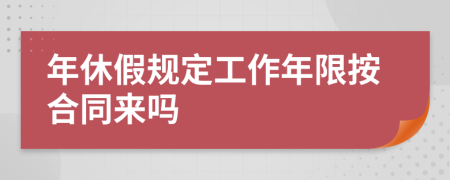 年休假规定工作年限按合同来吗